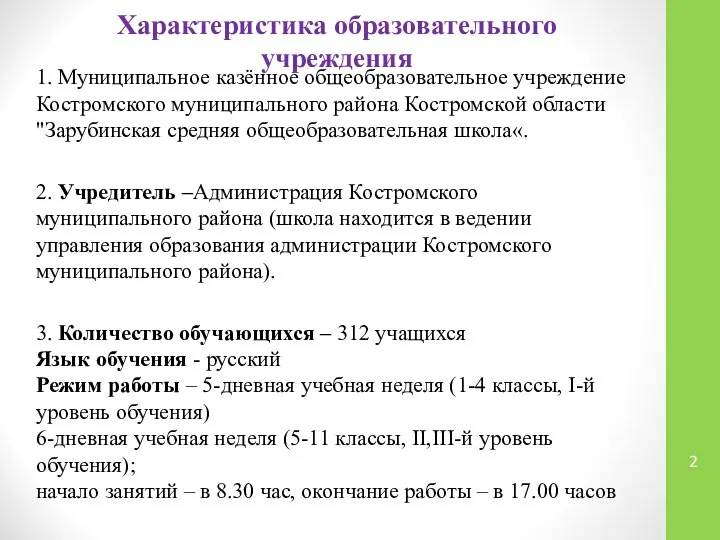 Характеристика образовательного учреждения

1. Муниципальное казённое общеобразовательное учреждение Костромского муниципального района Костромской области "Зарубинская средняя общеобразовательная школа«.

2. Учредитель –Администрация Костромского муниципального района (школа находится в ведении управления образования администрации Костромского муниципального района).

3. Количество обучающихся – 312 учащихся
Язык обучения - русский
Режим работы – 5-дневная учебная неделя (1-4 классы, I-й уровень обучения)
6-дневная учебная неделя (5-11 классы, II,III-й уровень обучения);
начало занятий – в 8.30 час, окончание работы – в 17.00 часов

2